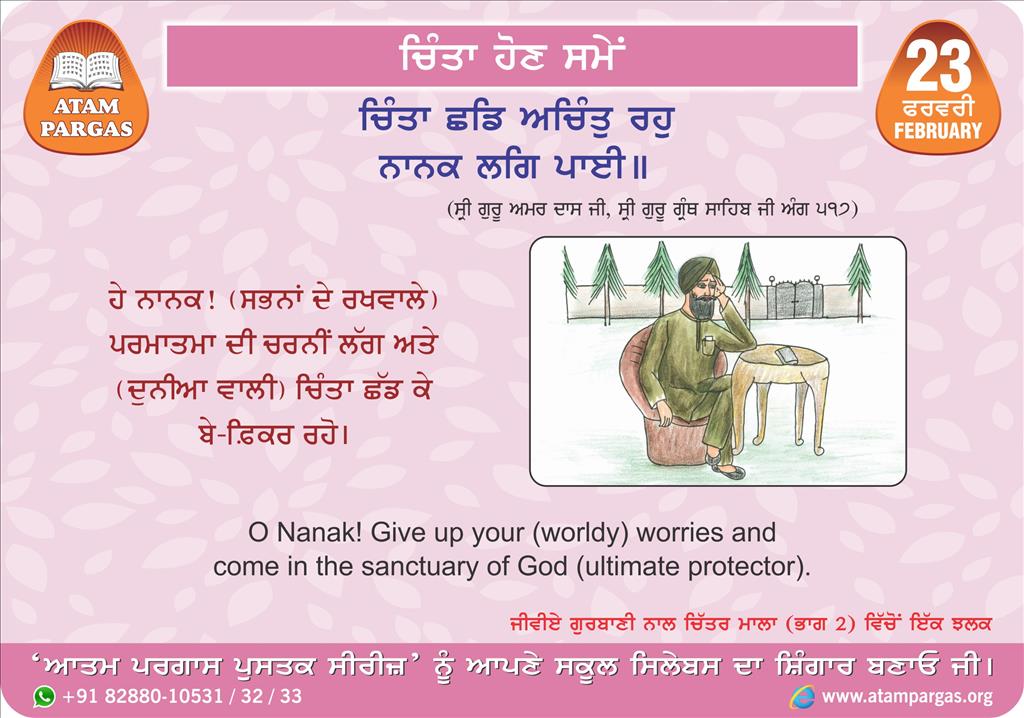 ATAM PARGAS

ਚਿੰਤਾ ਹੋਣ ਸਮੇਂ

23
ਫਰਵਰੀ
FEBRUARY

ਚਿੰਤਾ ਛਡਿ ਅਚਿੰਤੁ ਰਹੁ
ਨਾਨਕ ਲਗਿ ਪਾਈ॥

(ਸ੍ਰੀ ਗੁਰੂ ਅਮਰ ਦਾਸ ਜੀ, ਸ੍ਰੀ ਗੁਰੂ ਗ੍ਰੰਥ ਸਾਹਿਬ ਜੀ ਅੰਗ ੫੧੭)

ਹੇ ਨਾਨਕ! (ਸਭਨਾਂ ਦੇ ਰਖਵਾਲੇ) ਪਰਮਾਤਮਾ ਦੀ ਚਰਨੀਂ ਲੱਗ ਅਤੇ (ਦੁਨੀਆ ਵਾਲੀ) ਚਿੰਤਾ ਛੱਡ ਕੇ ਬੇ-ਫ਼ਿਕਰ ਰਹੋ।

O Nanak! Give up your (worldy) worries and come in the sanctuary of God (ultimate protector).

ਜੀਵੀਏ ਗੁਰਬਾਣੀ ਨਾਲ ਚਿੱਤਰ ਮਾਲਾ (ਭਾਗ 2) ਵਿੱਚੋਂ ਇੱਕ ਝਲਕ

'ਆਤਮ ਪਰਗਾਸ ਪੁਸਤਕ ਸੀਰੀਜ਼' ਨੂੰ ਆਪਣੇ ਸਕੂਲ ਸਿਲੇਬਸ ਦਾ ਸ਼ਿੰਗਾਰ ਬਣਾਓ ਜੀ।

+91 82880-10531 / 32 / 33
www.atampargas.org